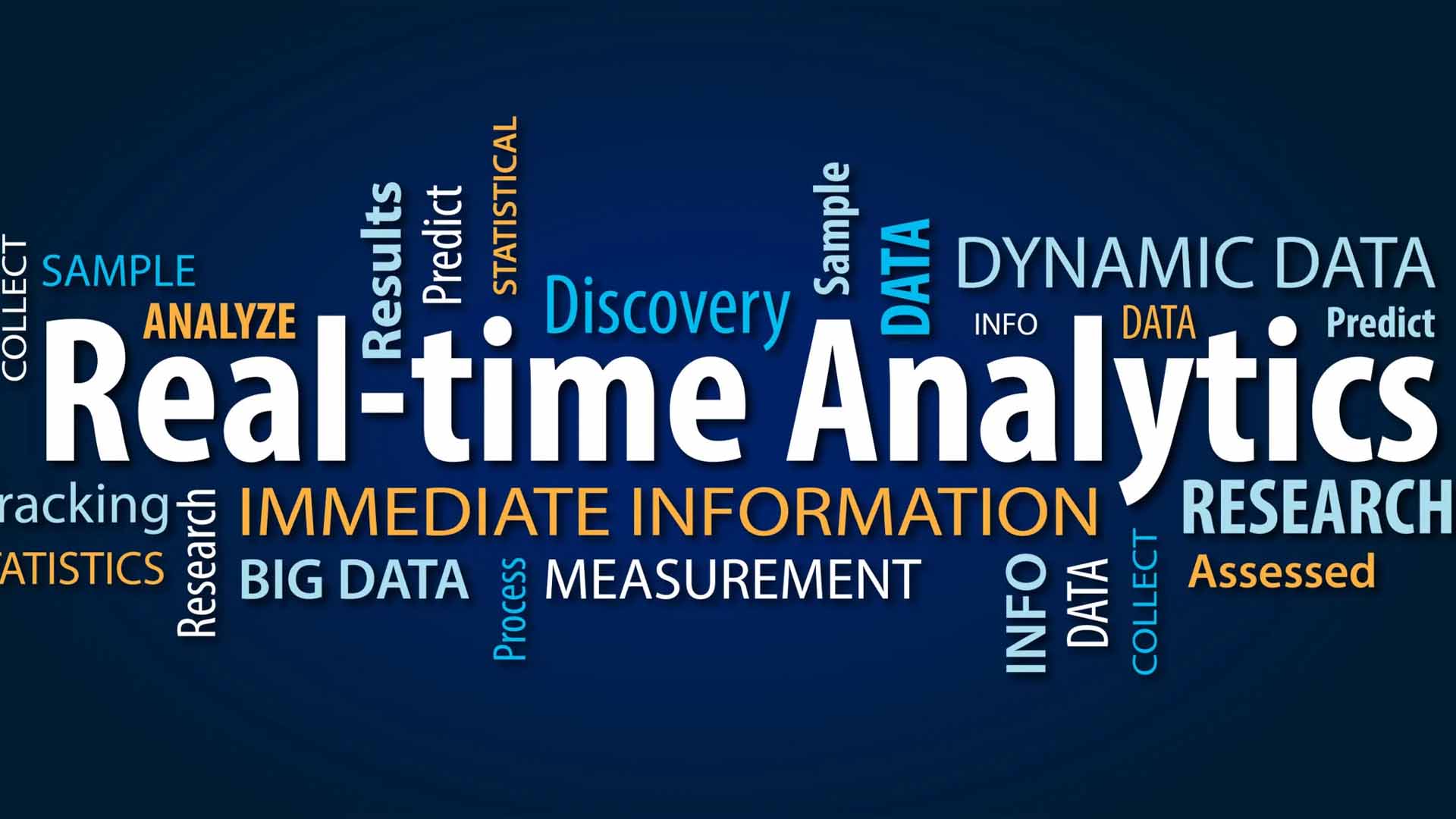 COLLECT
SAMPLE
ANALYZE
Results
Predict
STATISTICAL
Discovery
Sample
DATA
DYNAMIC DATA
INFO
DATA
Predict
Real-time Analytics
racking
Research
IMMEDIATE INFORMATION
RESEARCH
ATISTICS
BIG DATA
Process
MEASUREMENT
INFO
DATA
COLLECT
Assessed